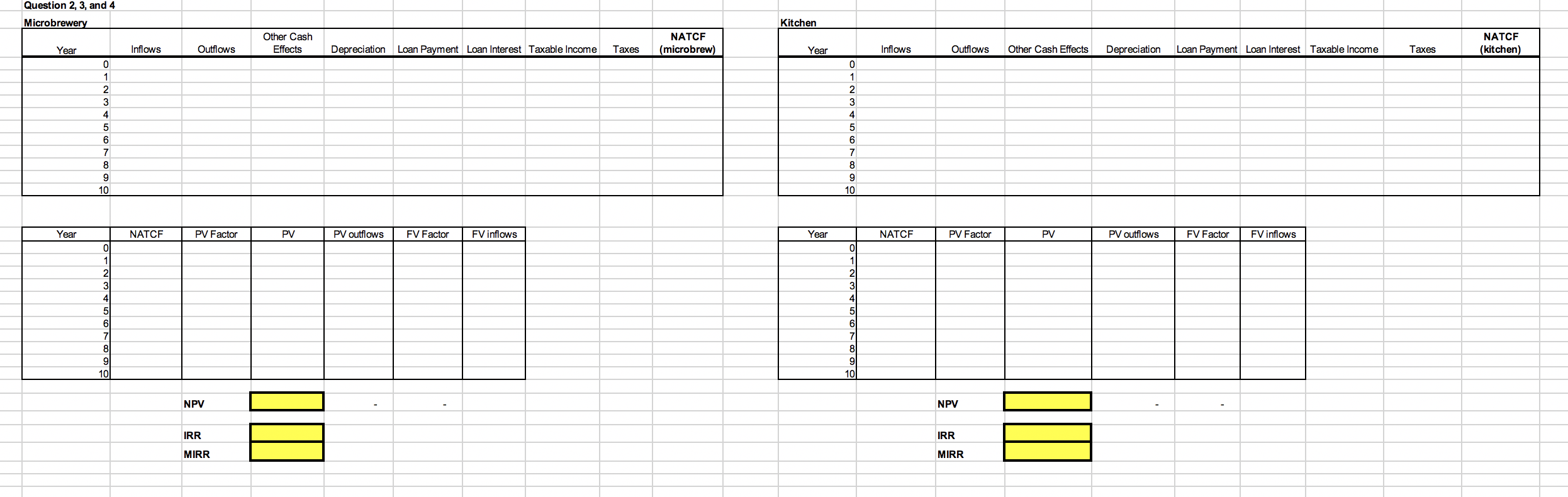 Question 2, 3, and 4

Microbrewery

| Year | Inflows | Outflows | Other Cash Effects | Depreciation | Loan Payment | Loan Interest | Taxable Income | Taxes | NATCF (microbrew) |
|---|---|---|---|---|---|---|---|---|---|
| 0 | | | | | | | | | |
| 1 | | | | | | | | | |
| 2 | | | | | | | | | |
| 3 | | | | | | | | | |
| 4 | | | | | | | | | |
| 5 | | | | | | | | | |
| 6 | | | | | | | | | |
| 7 | | | | | | | | | |
| 8 | | | | | | | | | |
| 9 | | | | | | | | | |
| 10 | | | | | | | | | |

| Year | NATCF | PV Factor | PV | PV outflows | FV Factor | FV inflows |
|---|---|---|---|---|---|---|
| 0 | | | | | | |
| 1 | | | | | | |
| 2 | | | | | | |
| 3 | | | | | | |
| 4 | | | | | | |
| 5 | | | | | | |
| 6 | | | | | | |
| 7 | | | | | | |
| 8 | | | | | | |
| 9 | | | | | | |
| 10 | | | | | | |

NPV - -

IRR

MIRR

Kitchen

| Year | Inflows | Outflows | Other Cash Effects | Depreciation | Loan Payment | Loan Interest | Taxable Income | Taxes | NATCF (kitchen) |
|---|---|---|---|---|---|---|---|---|---|
| 0 | | | | | | | | | |
| 1 | | | | | | | | | |
| 2 | | | | | | | | | |
| 3 | | | | | | | | | |
| 4 | | | | | | | | | |
| 5 | | | | | | | | | |
| 6 | | | | | | | | | |
| 7 | | | | | | | | | |
| 8 | | | | | | | | | |
| 9 | | | | | | | | | |
| 10 | | | | | | | | | |

| Year | NATCF | PV Factor | PV | PV outflows | FV Factor | FV inflows |
|---|---|---|---|---|---|---|
| 0 | | | | | | |
| 1 | | | | | | |
| 2 | | | | | | |
| 3 | | | | | | |
| 4 | | | | | | |
| 5 | | | | | | |
| 6 | | | | | | |
| 7 | | | | | | |
| 8 | | | | | | |
| 9 | | | | | | |
| 10 | | | | | | |

NPV - -

IRR

MIRR